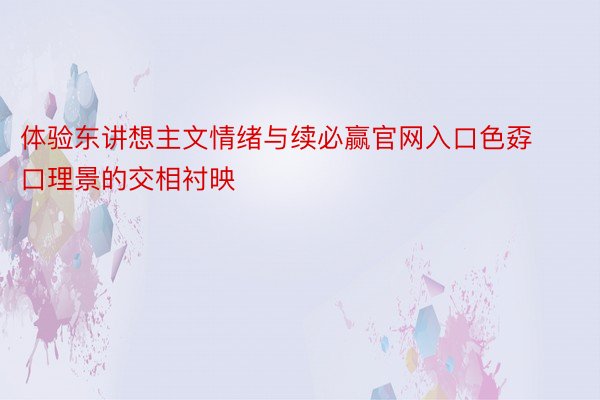 体验东讲想主文情绪与续必赢官网入口色孬口理景的交相衬映